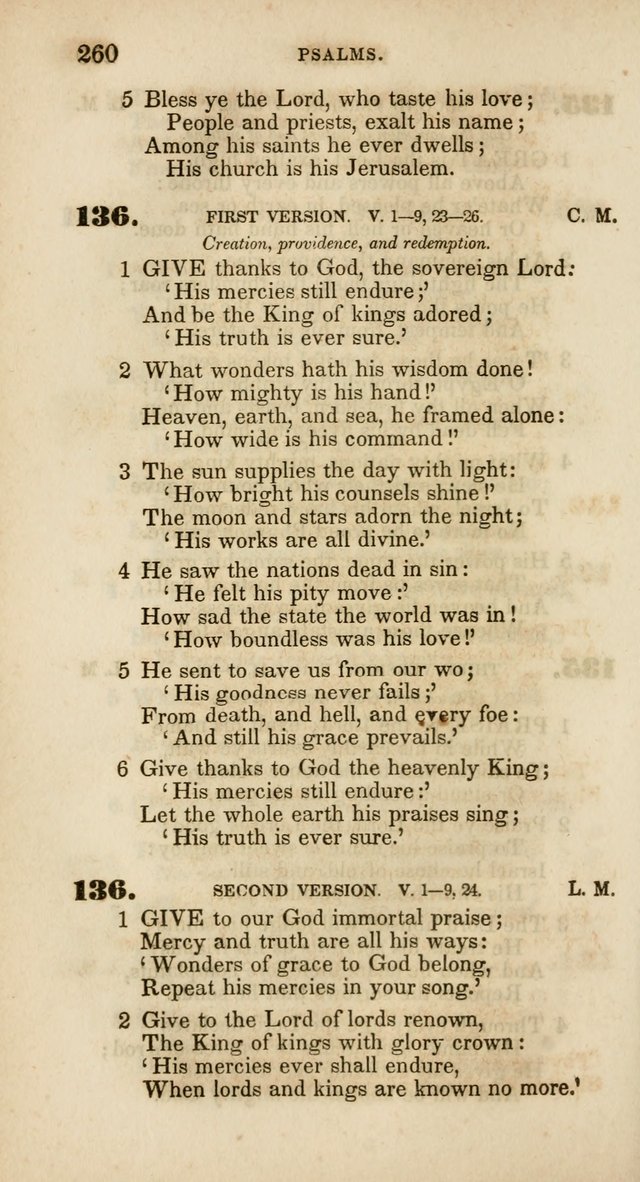 260 PSALMS.

5 Bless ye the Lord, who taste his love;
People and priests, exalt his name;
Among his saints he ever dwells;
His church is his Jerusalem.

136. FIRST VERSION. V. 1—9, 23—26. C. M.

Creation, providence, and redemption.

1 GIVE thanks to God, the sovereign Lord:
'His mercies still endure;'
And be the King of kings adored;
'His truth is ever sure.'

2 What wonders hath his wisdom done!
'How mighty is his hand!'
Heaven, earth, and sea, he framed alone:
'How wide is his command!'

3 The sun supplies the day with light:
'How bright his counsels shine!'
The moon and stars adorn the night;
'His works are all divine.'

4 He saw the nations dead in sin:
'He felt his pity move:'
How sad the state the world was in!
'How boundless was his love!'

5 He sent to save us from our wo;
'His goodness never fails;'
From death, and hell, and every foe:
'And still his grace prevails.'

6 Give thanks to God the heavenly King;
'His mercies still endure:'
Let the whole earth his praises sing;
'His truth is ever sure.'

136. SECOND VERSION. V. 1—9, 24. L. M.

1 GIVE to our God immortal praise;
Mercy and truth are all his ways:
'Wonders of grace to God belong,
Repeat his mercies in your song.'

2 Give to the Lord of lords renown,
The King of kings with glory crown:
'His mercies ever shall endure,
When lords and kings are known no more.'